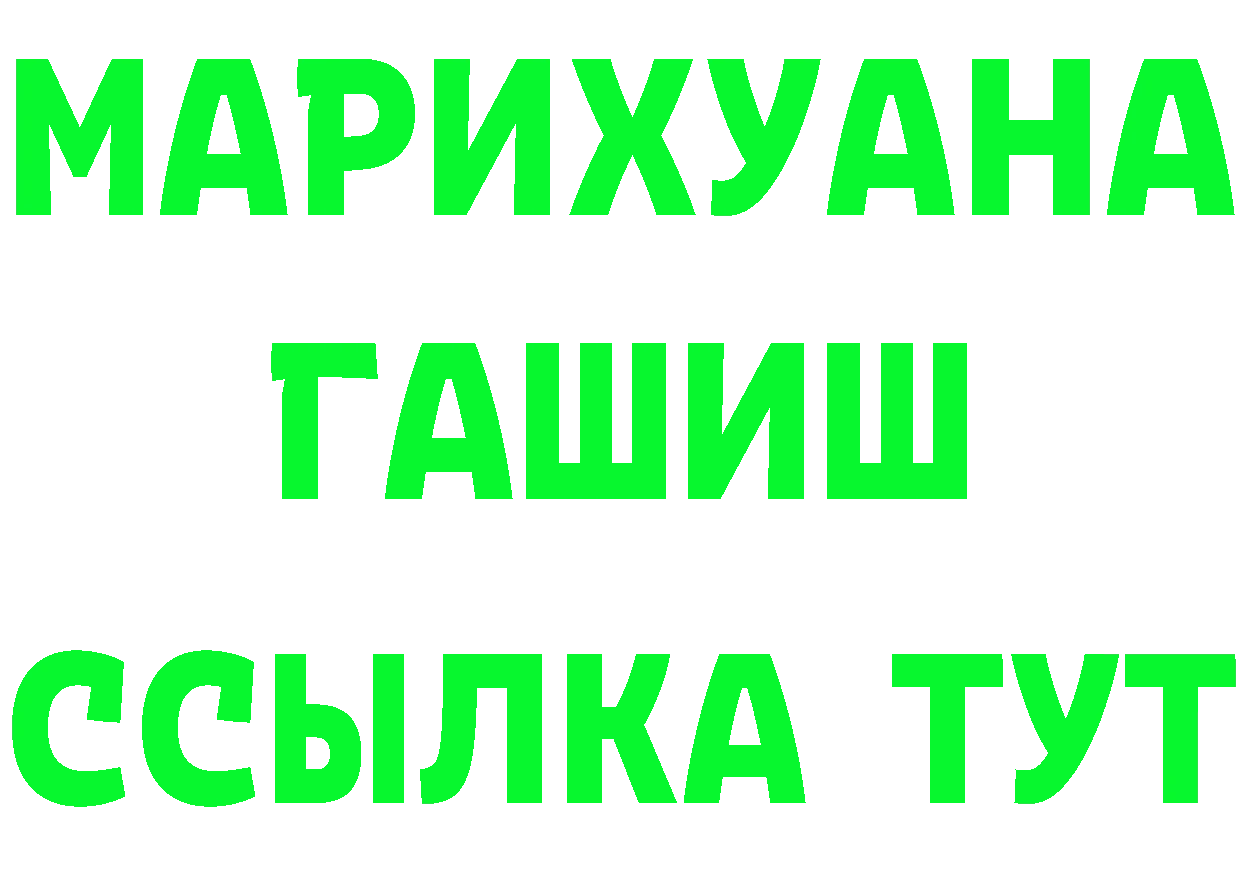 МАРИХУАНА
ГАШИШ
ССЫЛКА ТУТ